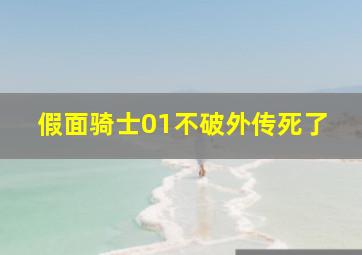 假面骑士01不破外传死了